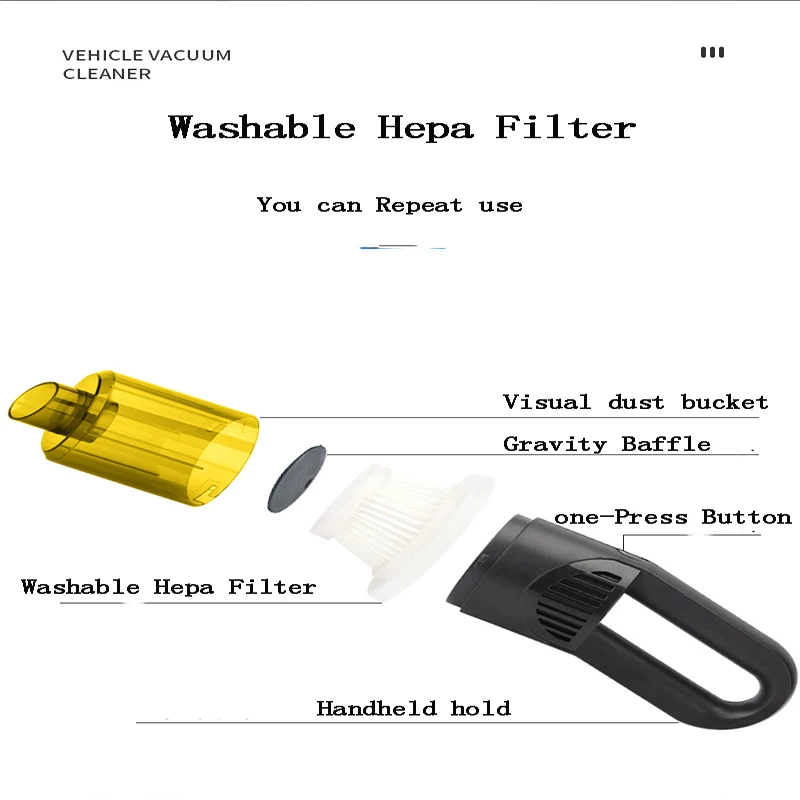 VEHICLE VACUUM
CLEANER

Washable Hepa Filter

You can Repeat use

Visual dust bucket

Gravity Baffle

one-Press Button

Washable Hepa Filter

Handheld hold